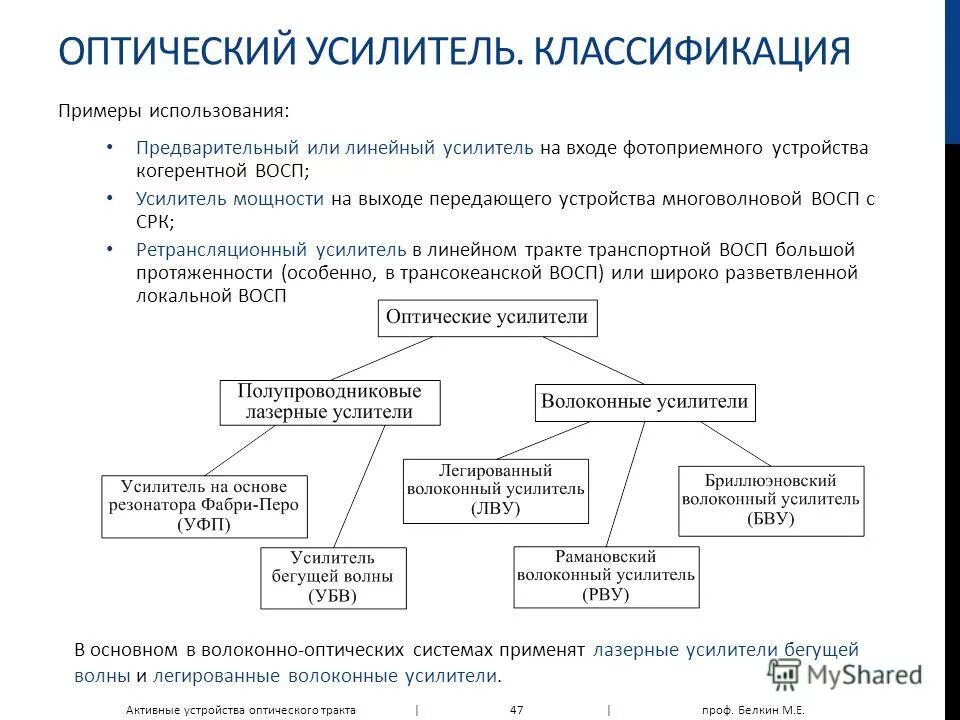 ОПТИЧЕСКИЙ УСИЛИТЕЛЬ. КЛАССИФИКАЦИЯ

Примеры использования:

• Предварительный или линейный усилитель на входе фотоприемного устройства когерентной ВОСП;
• Усилитель мощности на выходе передающего устройства многоволновой ВОСП с СРК;
• Ретрансляционный усилитель в линейном тракте транспортной ВОСП большой протяженности (особенно, в трансокеанской ВОСП) или широко разветвленной локальной ВОСП

Оптические усилители

Полупроводниковые лазерные услители

Волоконные усилители

Усилитель на основе резонатора Фабри-Перо (УФП)

Усилитель бегущей волны (УБВ)

Легированный волоконный усилитель (ЛВУ)

Рамановский волоконный усилитель (РВУ)

Бриллюэновский волоконный усилитель (БВУ)

В основном в волоконно-оптических системах применят лазерные усилители бегущей волны и легированные волоконные усилители.

MyShared

Активные устройства оптического тракта | 47 | проф. Белкин М.Е.